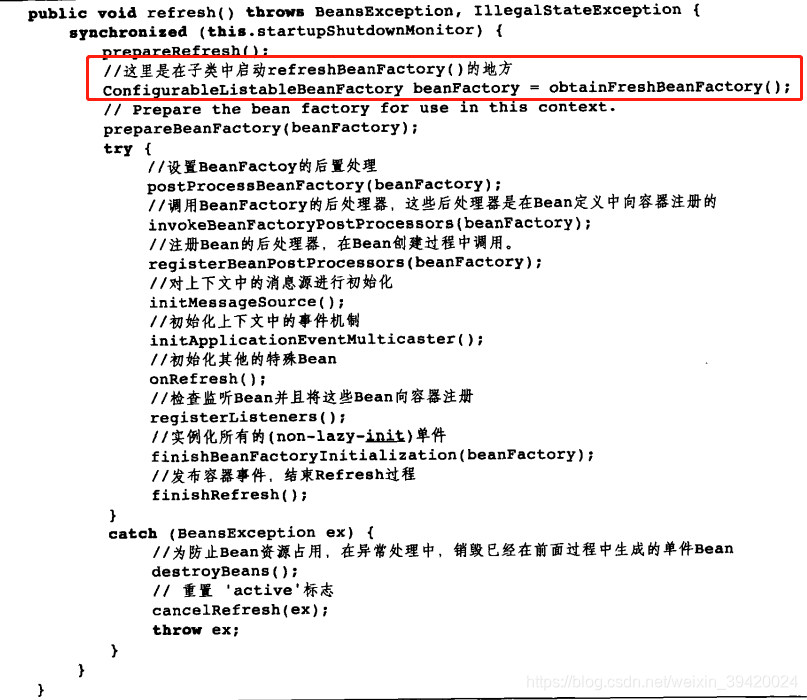 public void refresh() throws BeansException, IllegalStateException {
    synchronized (this.startupShutdownMonitor) {
        prepareRefresh();
        //这里是在子类中启动refreshBeanFactory()的地方
        ConfigurableListableBeanFactory beanFactory = obtainFreshBeanFactory();
        // Prepare the bean factory for use in this context.
        prepareBeanFactory(beanFactory);
        try {
            //设置BeanFactoy的后置处理
            postProcessBeanFactory(beanFactory);
            //调用BeanFactory的后处理器，这些后处理器是在Bean定义中向容器注册的
            invokeBeanFactoryPostProcessors(beanFactory);
            //注册Bean的后处理器，在Bean创建过程中调用。
            registerBeanPostProcessors(beanFactory);
            //对上下文中的消息源进行初始化
            initMessageSource();
            //初始化上下文中的事件机制
            initApplicationEventMulticaster();
            //初始化其他的特殊Bean
            onRefresh();
            //检查监听Bean并且将这些Bean向容器注册
            registerListeners();
            //实例化所有的(non-lazy-init)单件
            finishBeanFactoryInitialization(beanFactory);
            //发布容器事件，结束Refresh过程
            finishRefresh();
        }
        catch (BeansException ex) {
            //为防止Bean资源占用，在异常处理中，销毁已经在前面过程中生成的单件Bean
            destroyBeans();
            // 重置 'active'标志
            cancelRefresh(ex);
            throw ex;
        }
    }
}

https://blog.csdn.net/weixin_39420024